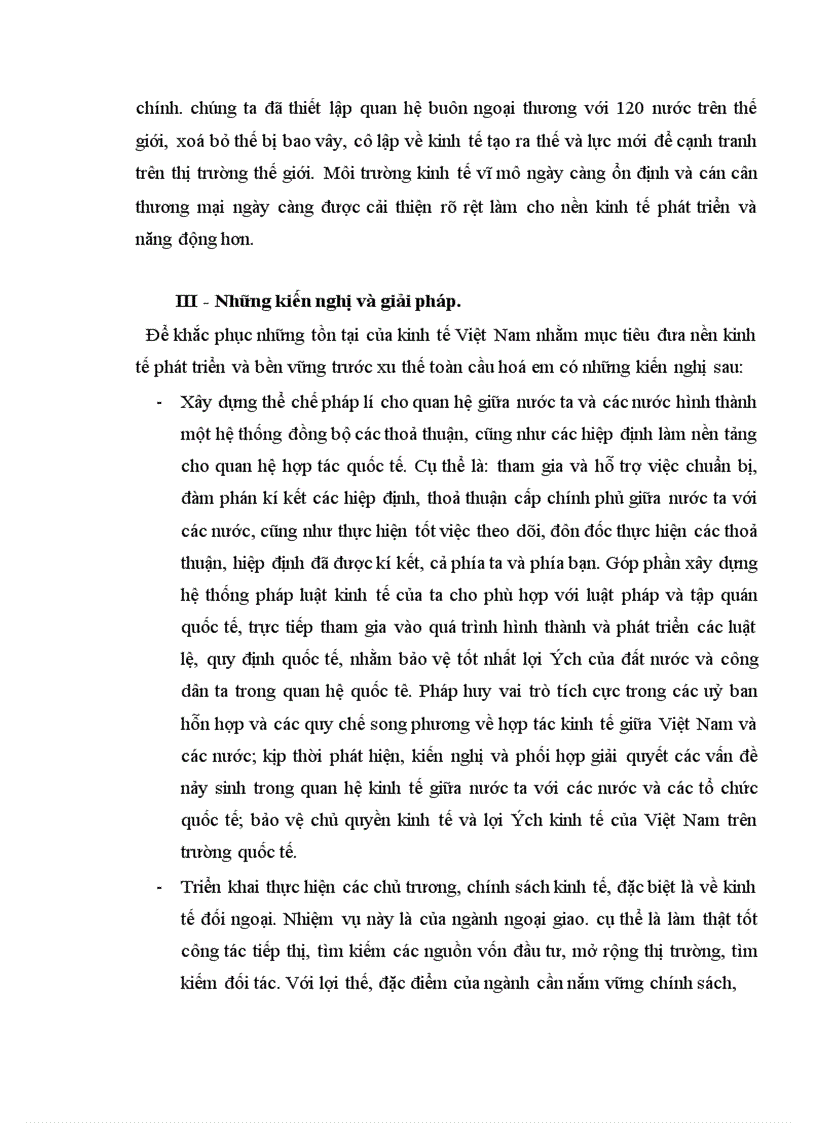 chính. chúng ta đã thiết lập quan hệ buôn ngoại thương với 120 nước trên thế giới, xoá bỏ thế bị bao vây, cô lập về kinh tế tạo ra thế và lực mới để cạnh tranh trên thị trường thế giới. Môi trường kinh tế vĩ mô ngày càng ổn định và cán cân thương mại ngày càng được cải thiện rõ rệt làm cho nền kinh tế phát triển và năng động hơn.

III - Những kiến nghị và giải pháp.

Để khắc phục những tồn tại của kinh tế Việt Nam nhằm mục tiêu đưa nền kinh tế phát triển và bền vững trước xu thế toàn cầu hoá em có những kiến nghị sau:

- Xây dựng thể chế pháp lí cho quan hệ giữa nước ta và các nước hình thành một hệ thống đồng bộ các thoả thuận, cũng như các hiệp định làm nền tảng cho quan hệ hợp tác quốc tế. Cụ thể là: tham gia và hỗ trợ việc chuẩn bị, đàm phán kí kết các hiệp định, thoả thuận cấp chính phủ giữa nước ta với các nước, cũng như thực hiện tốt việc theo dõi, đôn đốc thực hiện các thoả thuận, hiệp định đã được kí kết, cả phía ta và phía bạn. Góp phần xây dựng hệ thống pháp luật kinh tế của ta cho phù hợp với luật pháp và tập quán quốc tế, trực tiếp tham gia vào quá trình hình thành và phát triển các luật lệ, quy định quốc tế, nhằm bảo vệ tốt nhất lợi Ých của đất nước và công dân ta trong quan hệ quốc tê. Pháp huy vai trò tích cực trong các uỷ ban hỗn hợp và các quy chế song phương về hợp tác kinh tế giữa Việt Nam và các nước; kịp thời phát hiện, kiến nghị và phối hợp giải quyết các vấn đề nảy sinh trong quan hệ kinh tế giữa nước ta với các nước và các tổ chức quốc tế; bảo vệ chủ quyền kinh tế và lợi Ých kinh tế của Việt Nam trên trường quốc tế.

- Triển khai thực hiện các chủ trương, chính sách kinh tế, đặc biệt là về kinh tế đối ngoại. Nhiệm vụ này là của ngành ngoại giao. cụ thể là làm thật tốt công tác tiếp thị, tìm kiếm các nguồn vốn đầu tư, mở rộng thị trường, tìm kiếm đối tác. Với lợi thế, đặc điểm của ngành cần nắm vững chính sách,